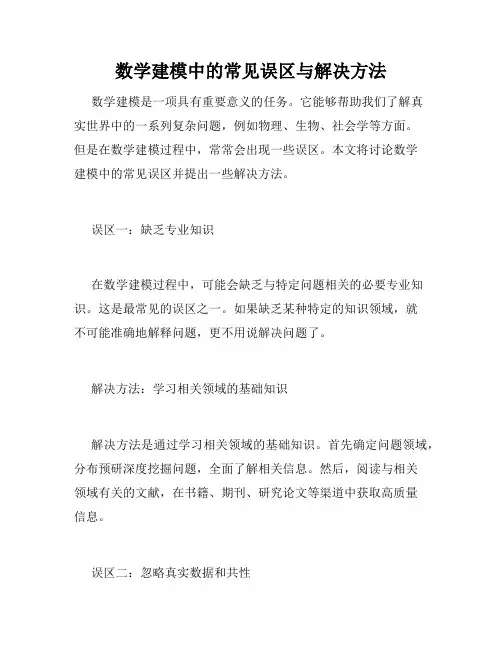 数学建模中的常见误区与解决方法

数学建模是一项具有重要意义的任务。它能够帮助我们了解真实世界中的一系列复杂问题，例如物理、生物、社会学等方面。但是在数学建模过程中，常常会出现一些误区。本文将讨论数学建模中的常见误区并提出一些解决方法。

误区一：缺乏专业知识

在数学建模过程中，可能会缺乏与特定问题相关的必要专业知识。这是最常见的误区之一。如果缺乏某种特定的知识领域，就不可能准确地解释问题，更不用说解决问题了。

解决方法：学习相关领域的基础知识

解决方法是通过学习相关领域的基础知识。首先确定问题领域，分布预研深度挖掘问题，全面了解相关信息。然后，阅读与相关领域有关的文献，在书籍、期刊、研究论文等渠道中获取高质量信息。

误区二：忽略真实数据和共性